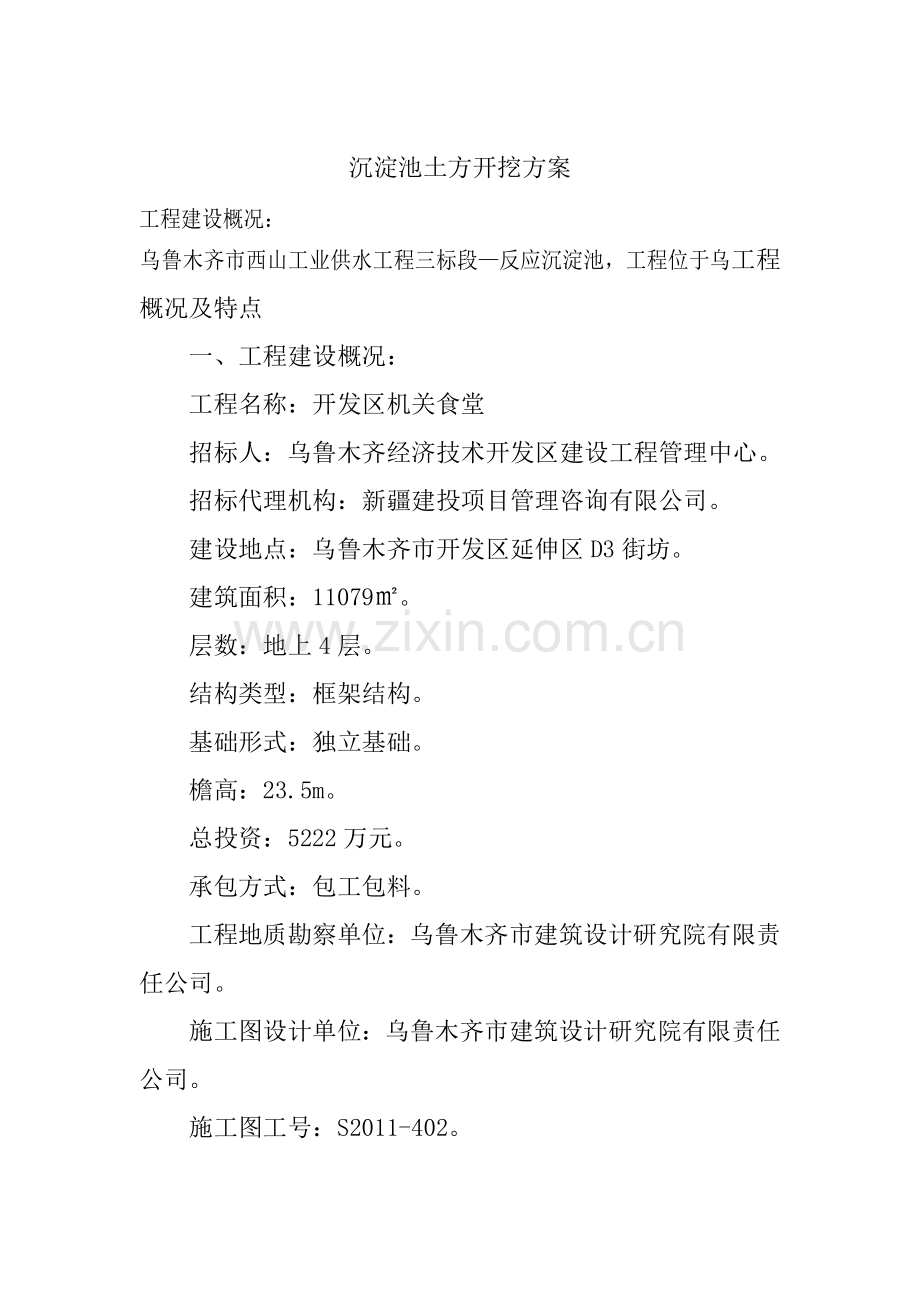 沉淀池土方开挖方案

工程建设概况：

乌鲁木齐市西山工业供水工程三标段—反应沉淀池，工程位于乌工程概况及特点

一、工程建设概况：

工程名称：开发区机关食堂

招标人：乌鲁木齐经济技术开发区建设工程管理中心。

招标代理机构：新疆建投项目管理咨询有限公司。

建设地点：乌鲁木齐市开发区延伸区 D3 街坊。

建筑面积：11079㎡。

层数：地上 4 层。

结构类型：框架结构。

基础形式：独立基础。

檐高：23.5m。

总投资：5222 万元。

承包方式：包工包料。

工程地质勘察单位：乌鲁木齐市建筑设计研究院有限责任公司。

施工图设计单位：乌鲁木齐市建筑设计研究院有限责任公司。

施工图工号：S2011-402。

www.zixin.com.cn